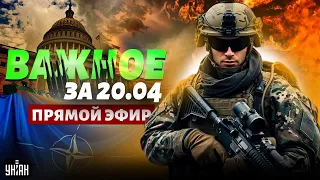 ВАЖНОЕ
ЗА 20.04
ПРЯМОЙ ЭФИР

УНІАН